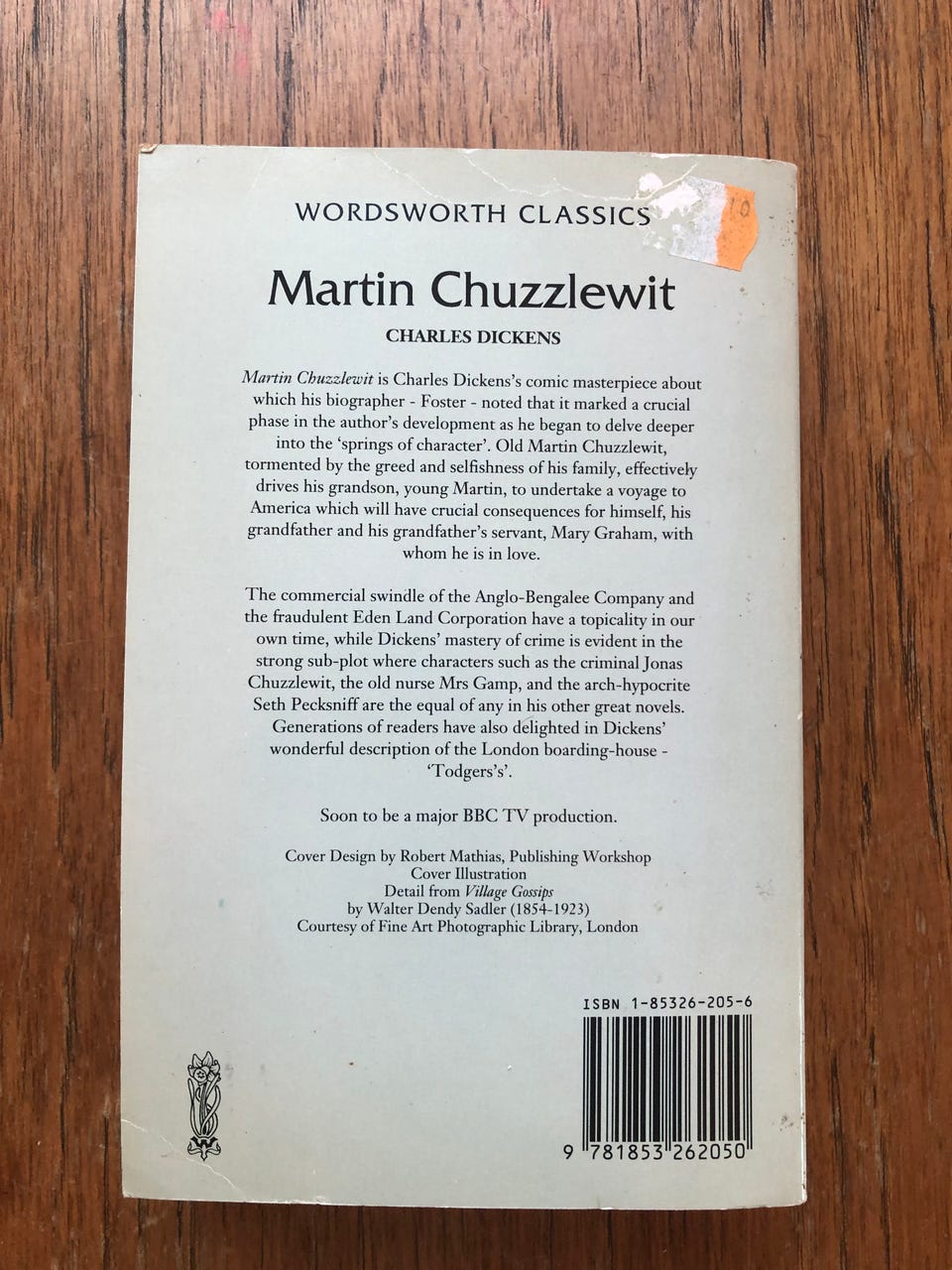 WORDSWORTH CLASSICS

10

Martin Chuzzlewit

CHARLES DICKENS

Martin Chuzzlewit is Charles Dickens's comic masterpiece about which his biographer - Foster - noted that it marked a crucial phase in the author's development as he began to delve deeper into the 'springs of character'. Old Martin Chuzzlewit, tormented by the greed and selfishness of his family, effectively drives his grandson, young Martin, to undertake a voyage to America which will have crucial consequences for himself, his grandfather and his grandfather's servant, Mary Graham, with whom he is in love.

The commercial swindle of the Anglo-Bengalee Company and the fraudulent Eden Land Corporation have a topicality in our own time, while Dickens' mastery of crime is evident in the strong sub-plot where characters such as the criminal Jonas Chuzzlewit, the old nurse Mrs Gamp, and the arch-hypocrite Seth Pecksniff are the equal of any in his other great novels. Generations of readers have also delighted in Dickens' wonderful description of the London boarding-house - 'Todgers's'.

Soon to be a major BBC TV production.

Cover Design by Robert Mathias, Publishing Workshop
Cover Illustration
Detail from Village Gossips
by Walter Dendy Sadler (1854-1923)
Courtesy of Fine Art Photographic Library, London

ISBN 1-85326-205-6

9 781853 262050